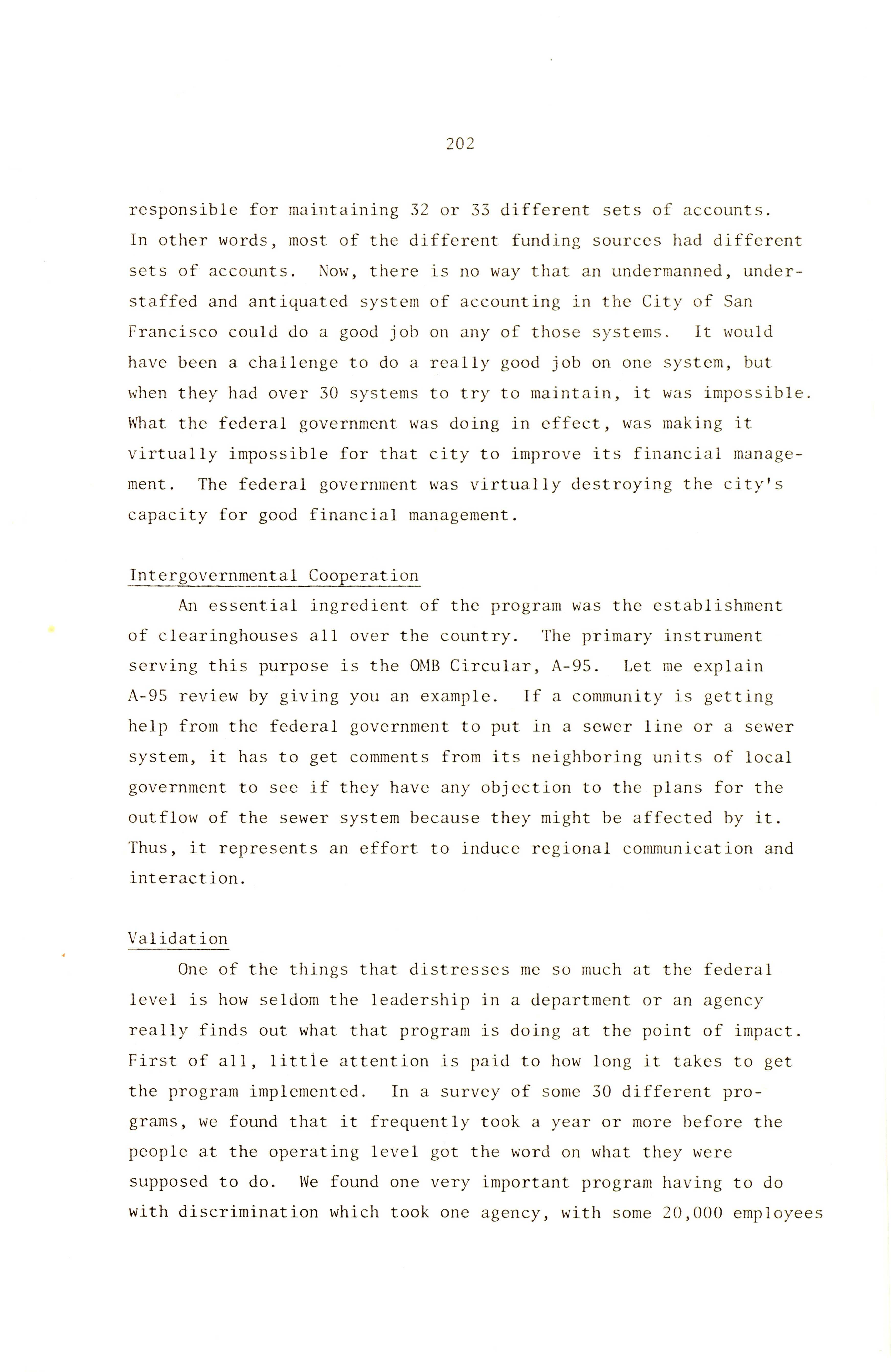 202

responsible for maintaining 32 or 33 different sets of accounts. In other words, most of the different funding sources had different sets of accounts. Now, there is no way that an undermanned, understaffed and antiquated system of accounting in the City of San Francisco could do a good job on any of those systems. It would have been a challenge to do a really good job on one system, but when they had over 30 systems to try to maintain, it was impossible. What the federal government was doing in effect, was making it virtually impossible for that city to improve its financial management. The federal government was virtually destroying the city's capacity for good financial management.

Intergovernmental Cooperation

An essential ingredient of the program was the establishment of clearinghouses all over the country. The primary instrument serving this purpose is the OMB Circular, A-95. Let me explain A-95 review by giving you an example. If a community is getting help from the federal government to put in a sewer line or a sewer system, it has to get comments from its neighboring units of local government to see if they have any objection to the plans for the outflow of the sewer system because they might be affected by it. Thus, it represents an effort to induce regional communication and interaction.

Validation

One of the things that distresses me so much at the federal level is how seldom the leadership in a department or an agency really finds out what that program is doing at the point of impact. First of all, little attention is paid to how long it takes to get the program implemented. In a survey of some 30 different programs, we found that it frequently took a year or more before the people at the operating level got the word on what they were supposed to do. We found one very important program having to do with discrimination which took one agency, with some 20,000 employees